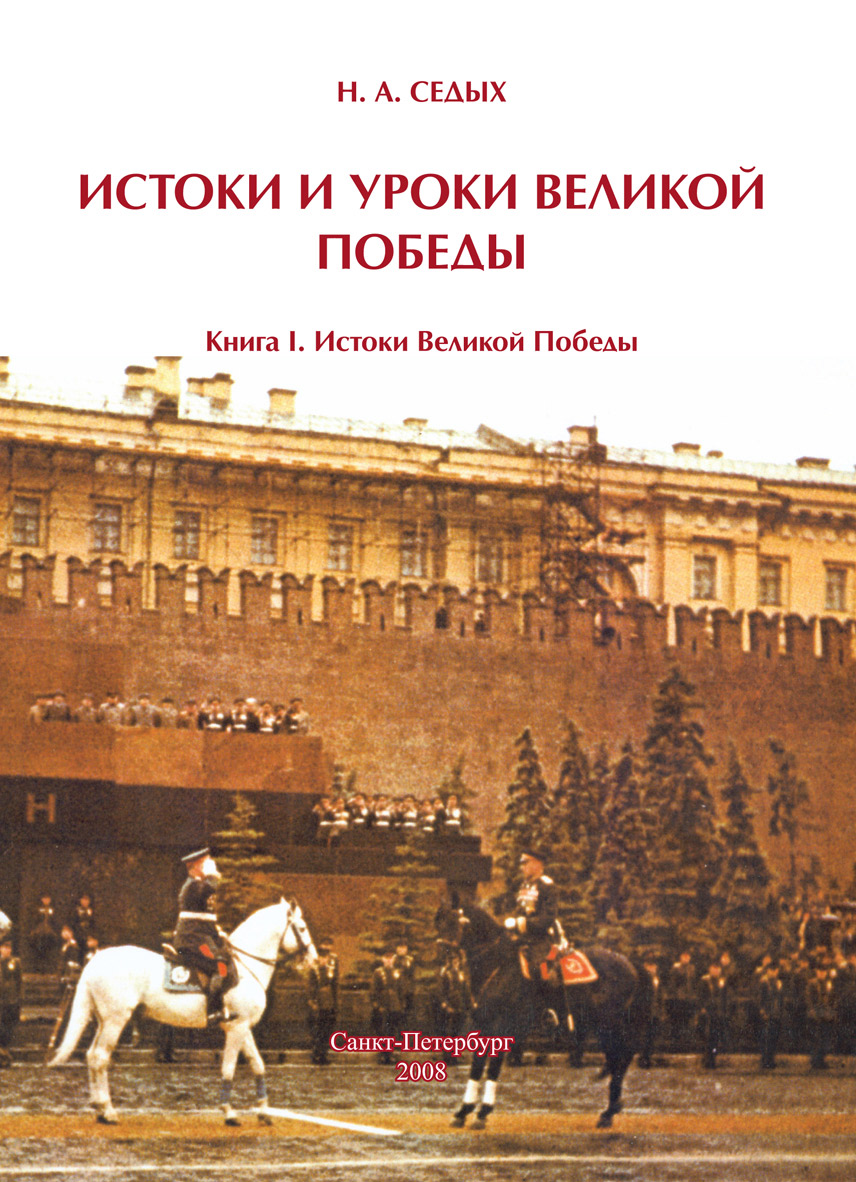 Н. А. СЕДЫХ

ИСТОКИ И УРОКИ ВЕЛИКОЙ ПОБЕДЫ

Книга I. Истоки Великой Победы

Н

Санкт-Петербург
2008